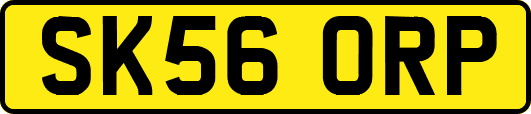 SK56 ORP